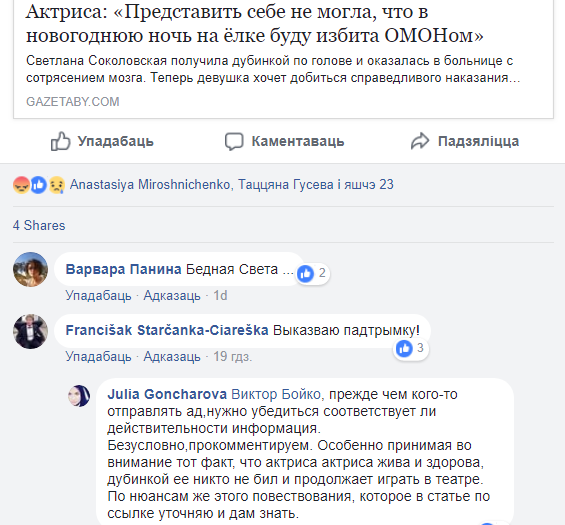 Актриса: «Представить себе не могла, что в новогоднюю ночь на ёлке буду избита ОМОНом»

Светлана Соколовская получила дубинкой по голове и оказалась в больнице с сотрясением мозга. Теперь девушка хочет добиться справедливого наказания...

GAZETABY.COM

Упадабаць
Каментаваць
Падзяліцца

Anastasiya Miroshnichenko, Таццяна Гусева і яшчэ 23

4 Shares

Варвара Панина Бедная Света ... 2
Упадабаць · Адказаць · 1d

Francišak Starčanka-Ciareška Выказваю падтрымку! 3
Упадабаць · Адказаць · 19 гдз.

Julia Goncharova Виктор Бойко, прежде чем кого-то отправлять ад,нужно убедиться соответствует ли действительности информация.
Безусловно,прокомментируем. Особенно принимая во внимание тот факт, что актриса актриса жива и здорова, дубинкой ее никто не бил и продолжает играть в театре. По нюансам же этого повествования, которое в статье по ссылке уточняю и дам знать.